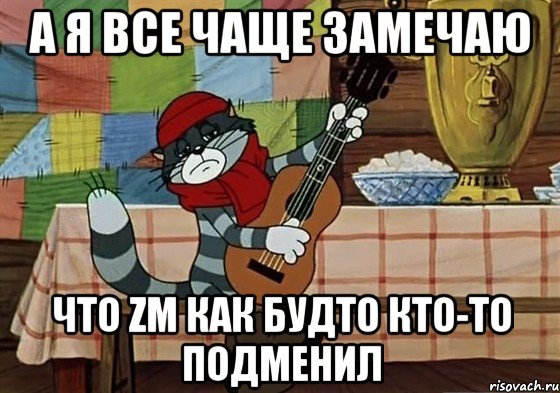 А Я ВСЕ ЧАЩЕ ЗАМЕЧАЮ

ЧТО ZM КАК БУДТО КТО-ТО ПОДМЕНИЛ

risovach.ru